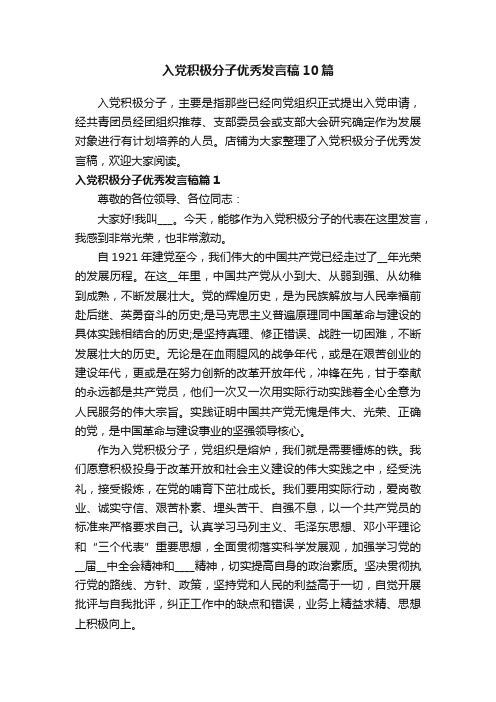 入党积极分子优秀发言稿10篇

入党积极分子，主要是指那些已经向党组织正式提出入党申请，经共青团员经团组织推荐、支部委员会或支部大会研究确定作为发展对象进行有计划培养的人员。店铺为大家整理了入党积极分子优秀发言稿，欢迎大家阅读。

入党积极分子优秀发言稿篇1

尊敬的各位领导、各位同志：

大家好!我叫___。今天，能够作为入党积极分子的代表在这里发言，我感到非常光荣，也非常激动。

自1921年建党至今，我们伟大的中国共产党已经走过了__年光荣的发展历程。在这__年里，中国共产党从小到大、从弱到强、从幼稚到成熟，不断发展壮大。党的辉煌历史，是为民族解放与人民幸福前赴后继、英勇奋斗的历史;是马克思主义普遍原理同中国革命与建设的具体实践相结合的历史;是坚持真理、修正错误、战胜一切困难，不断发展壮大的历史。无论是在血雨腥风的战争年代，或是在艰苦创业的建设年代，更或是在努力创新的改革开放年代，冲锋在先，甘于奉献的永远都是共产党员，他们一次又一次用实际行动实践着全心全意为人民服务的伟大宗旨。实践证明中国共产党无愧是伟大、光荣、正确的党，是中国革命与建设事业的坚强领导核心。

作为入党积极分子，党组织是熔炉，我们就是需要锤炼的铁。我们愿意积极投身于改革开放和社会主义建设的伟大实践之中，经受洗礼，接受锻炼，在党的哺育下茁壮成长。我们要用实际行动，爱岗敬业、诚实守信、艰苦朴素、埋头苦干、自强不息，以一个共产党员的标准来严格要求自己。认真学习马列主义、毛泽东思想、邓小平理论和“三个代表”重要思想，全面贯彻落实科学发展观，加强学习党的__届__中全会精神和____精神，切实提高自身的政治素质。坚决贯彻执行党的路线、方针、政策，坚持党和人民的利益高于一切，自觉开展批评与自我批评，纠正工作中的缺点和错误，业务上精益求精、思想上积极向上。